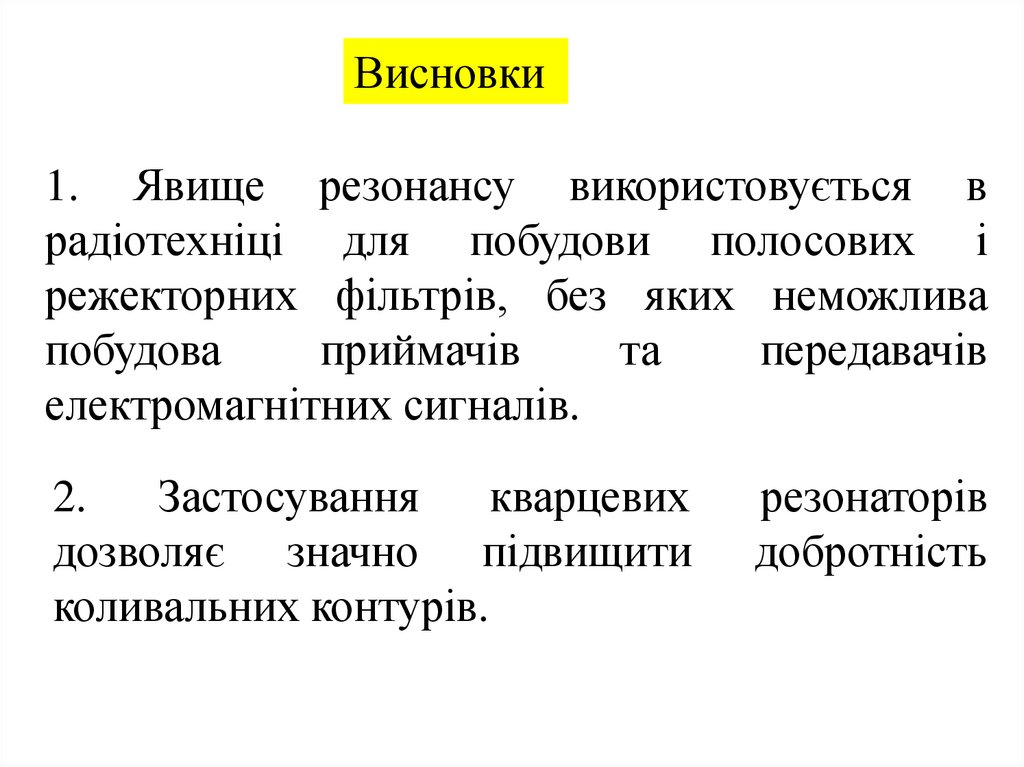 Висновки

1. Явище резонансу використовується в радіотехніці для побудови полосових і режекторних фільтрів, без яких неможлива побудова приймачів та передавачів електромагнітних сигналів.

2. Застосування кварцевих резонаторів дозволяє значно підвищити добротність коливальних контурів.